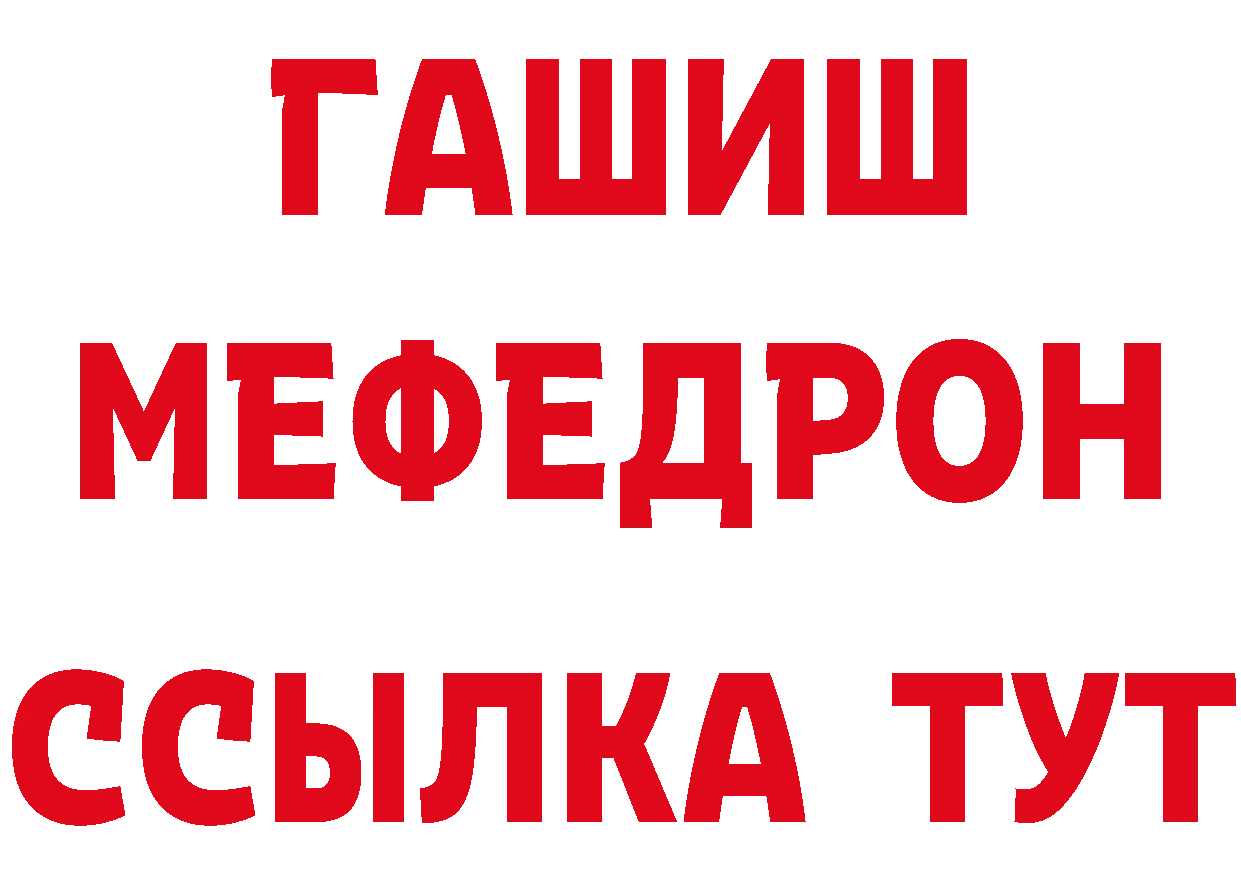 ГАШИШ
МЕФЕДРОН
ССЫЛКА ТУТ